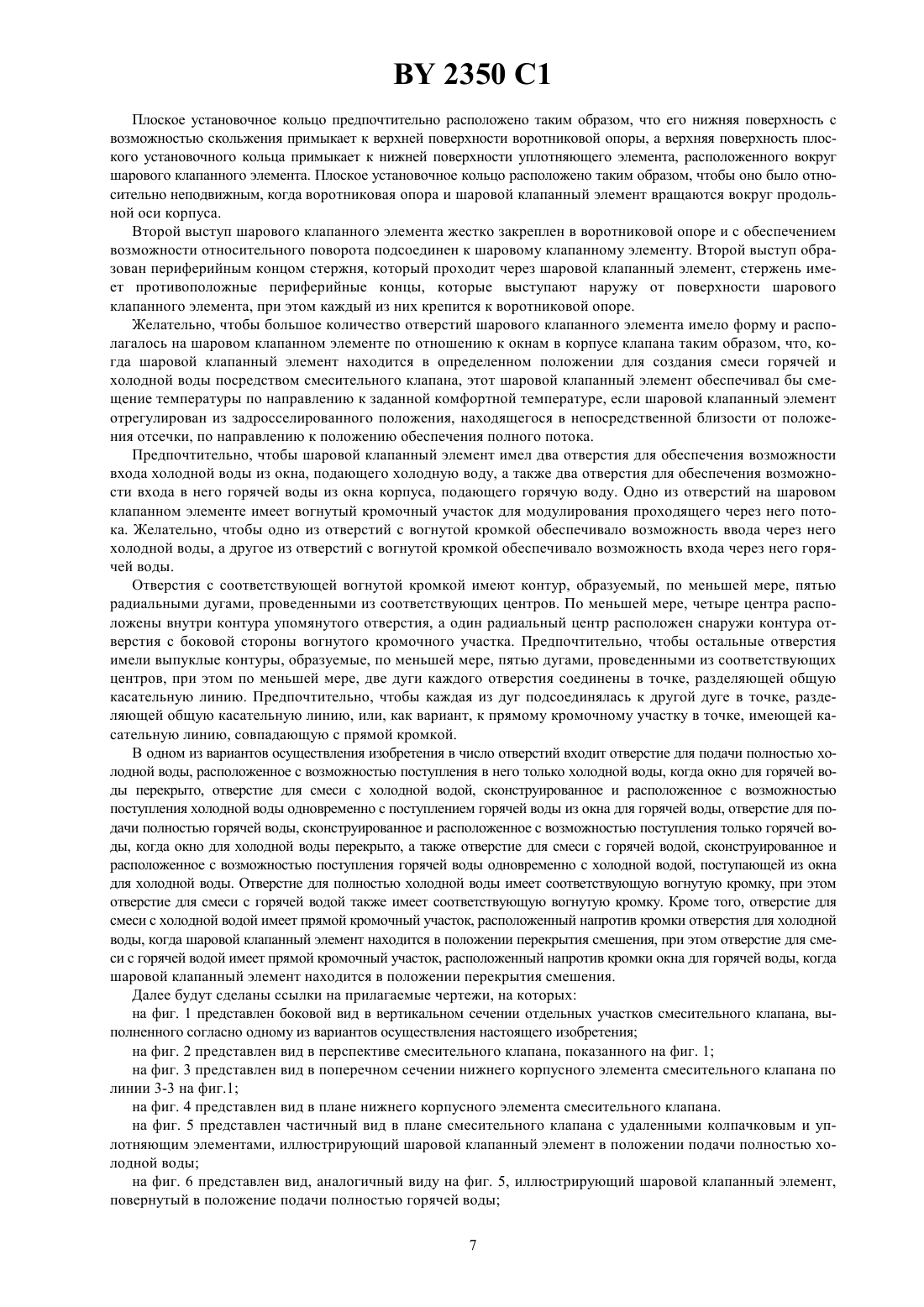 BY 2350 C1

Плоское установочное кольцо предпочтительно расположено таким образом, что его нижняя поверхность с возможностью скольжения примыкает к верхней поверхности воротниковой опоры, а верхняя поверхность плоского установочного кольца примыкает к нижней поверхности уплотняющего элемента, расположенного вокруг шарового клапанного элемента. Плоское установочное кольцо расположено таким образом, чтобы оно было относительно неподвижным, когда воротниковая опора и шаровой клапанный элемент вращаются вокруг продольной оси корпуса.

Второй выступ шарового клапанного элемента жестко закреплен в воротниковой опоре и с обеспечением возможности относительного поворота подсоединен к шаровому клапанному элементу. Второй выступ образован периферийным концом стержня, который проходит через шаровой клапанный элемент, стержень имеет противоположные периферийные концы, которые выступают наружу от поверхности шарового клапанного элемента, при этом каждый из них крепится к воротниковой опоре.

Желательно, чтобы большое количество отверстий шарового клапанного элемента имело форму и располагалось на шаровом клапанном элементе по отношению к окнам в корпусе клапана таким образом, что, когда шаровой клапанный элемент находится в определенном положении для создания смеси горячей и холодной воды посредством смесительного клапана, этот шаровой клапанный элемент обеспечивал бы смещение температуры по направлению к заданной комфортной температуре, если шаровой клапанный элемент отрегулирован из задросселированного положения, находящегося в непосредственной близости от положения отсечки, по направлению к положению обеспечения полного потока.

Предпочтительно, чтобы шаровой клапанный элемент имел два отверстия для обеспечения возможности входа холодной воды из окна, подающего холодную воду, а также два отверстия для обеспечения возможности входа в него горячей воды из окна корпуса, подающего горячую воду. Одно из отверстий на шаровом клапанном элементе имеет вогнутый кромочный участок для модулирования проходящего через него потока. Желательно, чтобы одно из отверстий с вогнутой кромкой обеспечивало возможность ввода через него холодной воды, а другое из отверстий с вогнутой кромкой обеспечивало возможность входа через него горячей воды.

Отверстия с соответствующей вогнутой кромкой имеют контур, образуемый, по меньшей мере, пятью радиальными дугами, проведенными из соответствующих центров. По меньшей мере, четыре центра расположены внутри контура упомянутого отверстия, а один радиальный центр расположен снаружи контура отверстия с боковой стороны вогнутого кромочного участка. Предпочтительно, чтобы остальные отверстия имели выпуклые контуры, образуемые, по меньшей мере, пятью дугами, проведенными из соответствующих центров, при этом по меньшей мере, две дуги каждого отверстия соединены в точке, разделяющей общую касательную линию. Предпочтительно, чтобы каждая из дуг подсоединялась к другой дуге в точке, разделяющей общую касательную линию, или, как вариант, к прямому кромочному участку в точке, имеющей касательную линию, совпадающую с прямой кромкой.

В одном из вариантов осуществления изобретения в число отверстий входит отверстие для подачи полностью холодной воды, расположенное с возможностью поступления в него только холодной воды, когда окно для горячей воды перекрыто, отверстие для смеси с холодной водой, сконструированное и расположенное с возможностью поступления холодной воды одновременно с поступлением горячей воды из окна для горячей воды, отверстие для подачи полностью горячей воды, сконструированное и расположенное с возможностью поступления только горячей воды, когда окно для холодной воды перекрыто, а также отверстие для смеси с горячей водой, сконструированное и расположенное с возможностью поступления горячей воды одновременно с холодной водой, поступающей из окна для холодной воды. Отверстие для полностью холодной воды имеет соответствующую вогнутую кромку, при этом отверстие для смеси с горячей водой также имеет соответствующую вогнутую кромку. Кроме того, отверстие для смеси с холодной водой имеет прямой кромочный участок, расположенный напротив кромки отверстия для холодной воды, когда шаровой клапанный элемент находится в положении перекрытия смешения, при этом отверстие для смеси с горячей водой имеет прямой кромочный участок, расположенный напротив кромки окна для горячей воды, когда шаровой клапанный элемент находится в положении перекрытия смешения.

Далее будут сделаны ссылки на прилагаемые чертежи, на которых:

на фиг. 1 представлен боковой вид в вертикальном сечении отдельных участков смесительного клапана, выполненного согласно одному из вариантов осуществления настоящего изобретения;

на фиг. 2 представлен вид в перспективе смесительного клапана, показанного на фиг. 1;

на фиг. 3 представлен вид в поперечном сечении нижнего корпусного элемента смесительного клапана по линии 3-3 на фиг.1;

на фиг. 4 представлен вид в плане нижнего корпусного элемента смесительного клапана.

на фиг. 5 представлен частичный вид в плане смесительного клапана с удаленными колпачковым и уплотняющим элементами, иллюстрирующий шаровой клапанный элемент в положении подачи полностью холодной воды;

на фиг. 6 представлен вид, аналогичный виду на фиг. 5, иллюстрирующий шаровой клапанный элемент, повернутый в положение подачи полностью горячей воды;

7